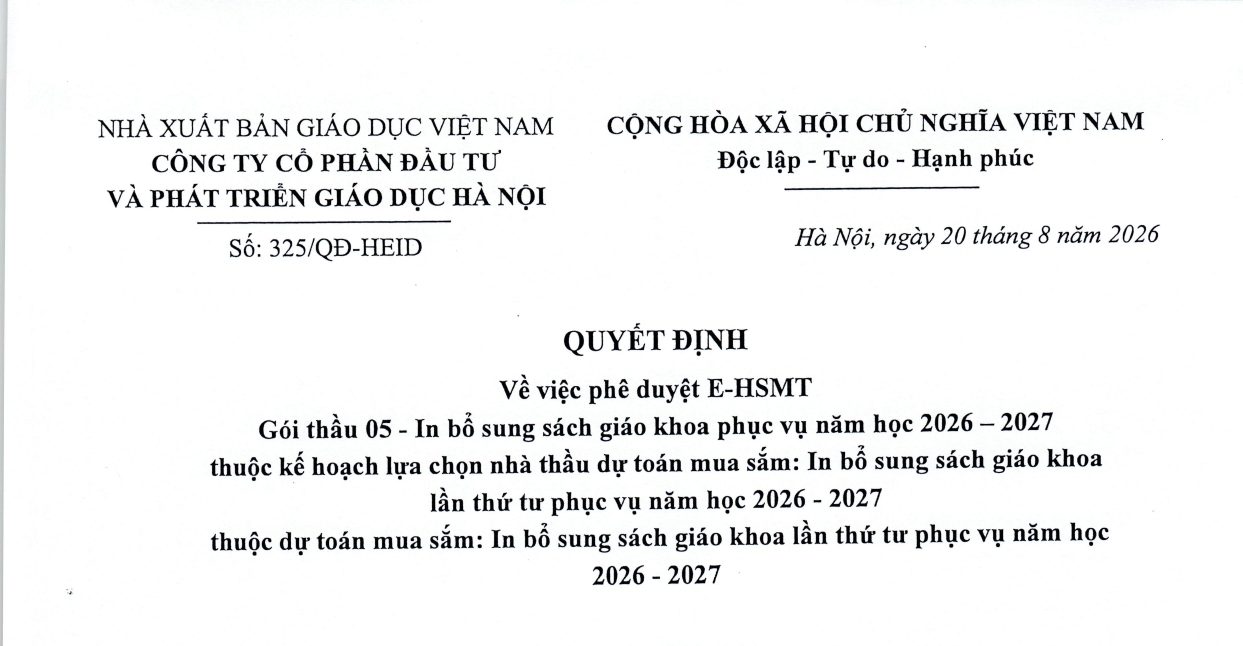 NHÀ XUẤT BẢN GIÁO DỤC VIỆT NAM
CÔNG TY CỔ PHẦN ĐẦU TƯ
VÀ PHÁT TRIỂN GIÁO DỤC HÀ NỘI

Số: 325/QĐ-HEID

CỘNG HÒA XÃ HỘI CHỦ NGHĨA VIỆT NAM
Độc lập - Tự do - Hạnh phúc

Hà Nội, ngày 20 tháng 8 năm 2026

QUYẾT ĐỊNH
Về việc phê duyệt E-HSMT
Gói thầu 05 - In bổ sung sách giáo khoa phục vụ năm học 2026 – 2027
thuộc kế hoạch lựa chọn nhà thầu dự toán mua sắm: In bổ sung sách giáo khoa lần thứ tư phục vụ năm học 2026 - 2027
thuộc dự toán mua sắm: In bổ sung sách giáo khoa lần thứ tư phục vụ năm học 2026 - 2027